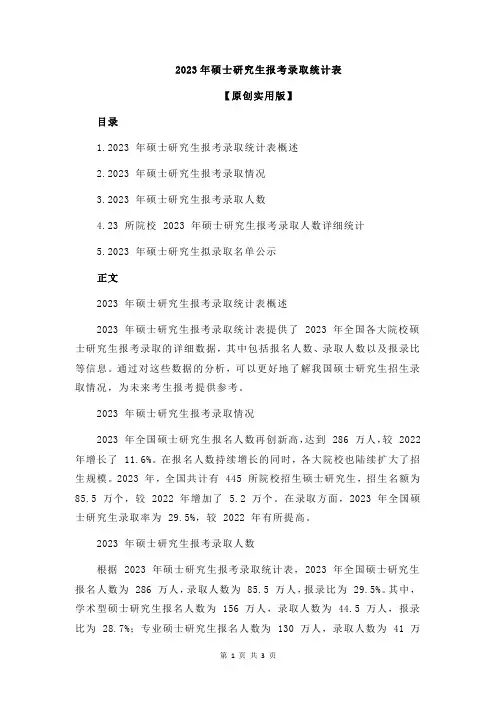 2023年硕士研究生报考录取统计表

【原创实用版】

目录

1.2023 年硕士研究生报考录取统计表概述

2.2023 年硕士研究生报考录取情况

3.2023 年硕士研究生报考录取人数

4.23 所院校 2023 年硕士研究生报考录取人数详细统计

5.2023 年硕士研究生拟录取名单公示

正文

2023 年硕士研究生报考录取统计表概述

2023 年硕士研究生报考录取统计表提供了 2023 年全国各大院校硕士研究生报考录取的详细数据，其中包括报名人数、录取人数以及报录比等信息。通过对这些数据的分析，可以更好地了解我国硕士研究生招生录取情况，为未来考生报考提供参考。

2023 年硕士研究生报考录取情况

2023 年全国硕士研究生报名人数再创新高，达到 286 万人，较 2022 年增长了 11.6%。在报名人数持续增长的同时，各大院校也陆续扩大了招生规模。2023 年，全国共计有 445 所院校招生硕士研究生，招生名额为 85.5 万个，较 2022 年增加了 5.2 万个。在录取方面，2023 年全国硕士研究生录取率为 29.5%，较 2022 年有所提高。

2023 年硕士研究生报考录取人数

根据 2023 年硕士研究生报考录取统计表，2023 年全国硕士研究生报名人数为 286 万人，录取人数为 85.5 万人，报录比为 29.5%。其中，学术型硕士研究生报名人数为 156 万人，录取人数为 44.5 万人，报录比为 28.7%；专业硕士研究生报名人数为 130 万人，录取人数为 41 万

第 1 页 共 3 页